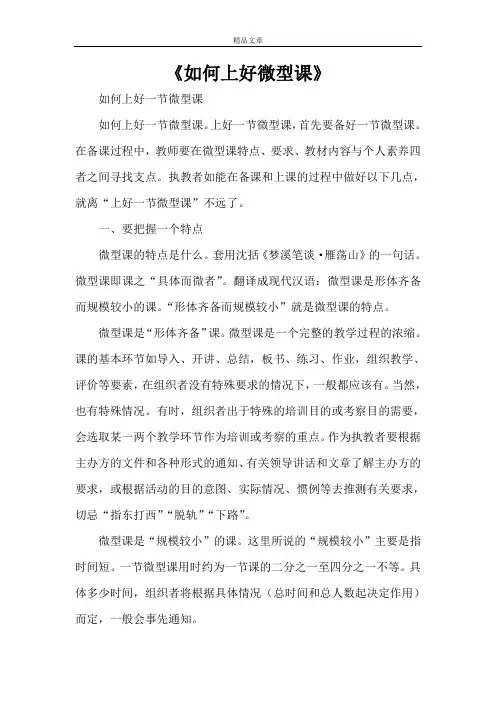 精品文章

《如何上好微型课》

如何上好一节微型课

如何上好一节微型课。上好一节微型课，首先要备好一节微型课。在备课过程中，教师要在微型课特点、要求、教材内容与个人素养四者之间寻找支点。执教者如能在备课和上课的过程中做好以下几点，就离“上好一节微型课”不远了。

一、要把握一个特点

微型课的特点是什么。套用沈括《梦溪笔谈·雁荡山》的一句话。微型课即课之“具体而微者”。翻译成现代汉语：微型课是形体齐备而规模较小的课。“形体齐备而规模较小”就是微型课的特点。

微型课是“形体齐备”课。微型课是一个完整的教学过程的浓缩。课的基本环节如导入、开讲、总结，板书、练习、作业，组织教学、评价等要素，在组织者没有特殊要求的情况下，一般都应该有。当然，也有特殊情况。有时，组织者出于特殊的培训目的或考察目的需要，会选取某一两个教学环节作为培训或考察的重点。作为执教者要根据主办方的文件和各种形式的通知、有关领导讲话和文章了解主办方的要求，或根据活动的目的意图、实际情况、惯例等去推测有关要求，切忌“指东打西”“脱轨”“下路”。

微型课是“规模较小”的课。这里所说的“规模较小”主要是指时间短。一节微型课用时约为一节课的二分之一至四分之一不等。具体多少时间，组织者将根据具体情况（总时间和总人数起决定作用）而定，一般会事先通知。